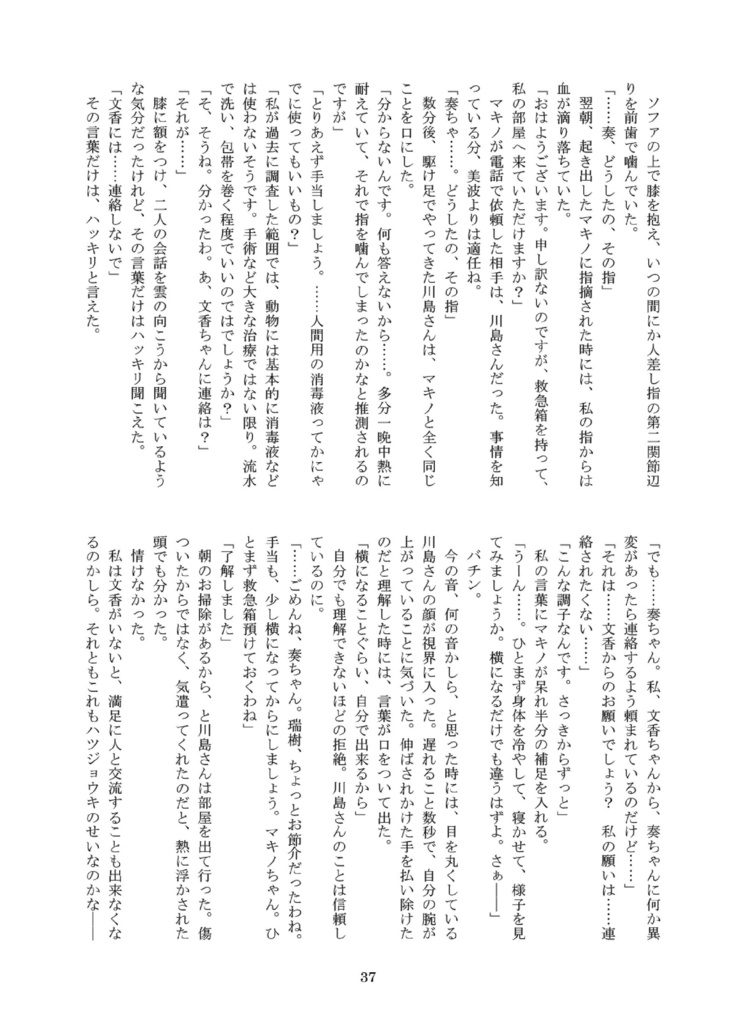 ソファの上で膝を抱え、いつの間にか人差し指の第二関節辺りを前歯で噛んでいた。

「……奏、どうしたの、その指」

翌朝、起き出したマキノに指摘された時には、私の指からは血が滴り落ちていた。

「おはようございます。申し訳ないのですが、救急箱を持って、私の部屋へ来ていただけますか?」

マキノが電話で依頼した相手は、川島さんだった。事情を知っている分、美波よりは適任ね。

「奏ちゃ……。どうしたの、その指」

数分後、駆け足でやってきた川島さんは、マキノと全く同じことを口にした。

「分からないんです。何も答えないから……。多分一晩中熱に耐えていて、それで指を噛んでしまったのかなと推測されるのですが」

「とりあえず手当しましょう。……人間用の消毒液ってかにゃでに使ってもいいもの?」

「私が過去に調査した範囲では、動物には基本的に消毒液などは使わないそうです。手術など大きな治療ではない限り。流水で洗い、包帯を巻く程度でいいのではでしょうか?」

「そ、そうね。分かったわ。あ、文香ちゃんに連絡は?」

「それが……」

膝に額をつけ、二人の会話を雲の向こうから聞いているような気分だったけれど、その言葉だけはハッキリ聞こえた。

「文香には……連絡しないで」

その言葉だけは、ハッキリと言えた。

「でも……奏ちゃん。私、文香ちゃんから、奏ちゃんに何か異変があったら連絡するよう頼まれているのだけど……」

「それは……文香からのお願いでしょう? 私の願いは……連絡されたくない……」

「こんな調子なんです。さっきからずっと」

私の言葉にマキノが呆れ半分の補足を入れる。

「うーん……。ひとまず身体を冷やして、寝かせて、様子を見てみましょうか。横になるだけでも違うはずよ。さぁ――」

バチン。

今の音、何の音かしら、と思った時には、目を丸くしている川島さんの顔が視界に入った。遅れること数秒で、自分の腕が上がっていることに気づいた。伸ばされかけた手を払い除けたのだと理解した時には、言葉が口をついて出た。

「横になることぐらい、自分で出来るから」

自分でも理解できないほどの拒絶。川島さんのことは信頼しているのに。

「……ごめんね、奏ちゃん。瑞樹、ちょっとお節介だったわね。手当も、少し横になってからにしましょう。マキノちゃん。ひとまず救急箱預けておくわね」

「了解しました」

朝のお掃除があるから、と川島さんは部屋を出て行った。傷ついたからではなく、気遣ってくれたのだと、熱に浮かされた頭でも分かった。

情けなかった。

私は文香がいないと、満足に人と交流することも出来なくなるのかしら。それともこれもハツジョウキのせいなのかな――

37